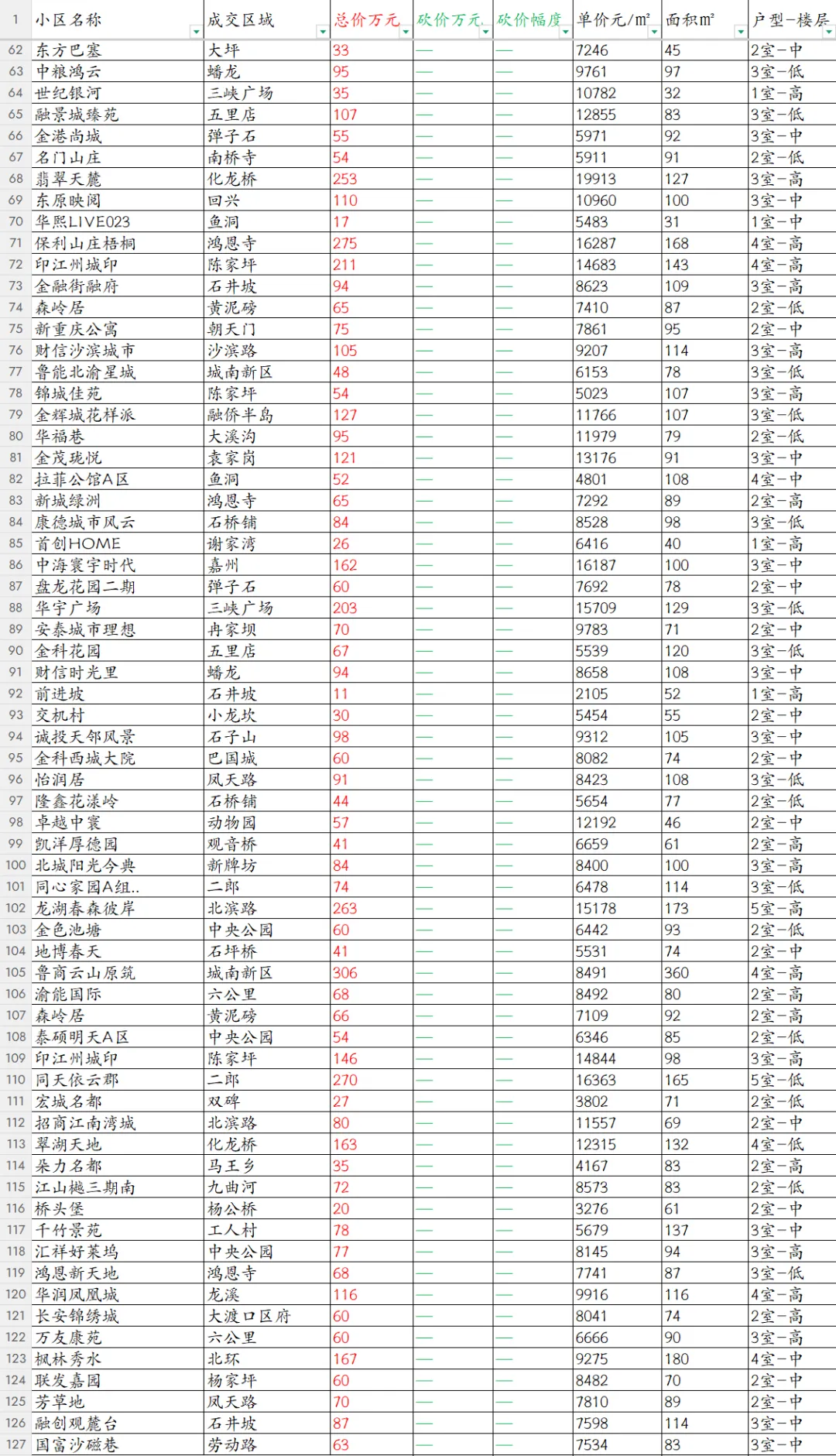 | 1 | 小区名称 | 成交区域 | 总价万元 | 砍价万元 | 砍价幅度 | 单价元/㎡ | 面积㎡ | 户型-楼层 |
|---|---|---|---|---|---|---|---|---|
| 62 | 东方巴塞 | 大坪 | 33 | — | — | 7246 | 45 | 2室-中 |
| 63 | 中粮鸿云 | 蟠龙 | 95 | — | — | 9761 | 97 | 3室-低 |
| 64 | 世纪银河 | 三峡广场 | 35 | — | — | 10782 | 32 | 1室-高 |
| 65 | 融景城臻苑 | 五里店 | 107 | — | — | 12855 | 83 | 3室-低 |
| 66 | 金港尚城 | 弹子石 | 55 | — | — | 5971 | 92 | 3室-中 |
| 67 | 名门山庄 | 南桥寺 | 54 | — | — | 5911 | 91 | 2室-低 |
| 68 | 翡翠天麓 | 化龙桥 | 253 | — | — | 19913 | 127 | 3室-高 |
| 69 | 东原映阅 | 回兴 | 110 | — | — | 10960 | 100 | 3室-中 |
| 70 | 华熙LIVE023 | 鱼洞 | 17 | — | — | 5483 | 31 | 1室-中 |
| 71 | 保利山庄梧桐 | 鸿恩寺 | 275 | — | — | 16287 | 168 | 4室-高 |
| 72 | 印江州城印 | 陈家坪 | 211 | — | — | 14683 | 143 | 4室-高 |
| 73 | 金融街融府 | 石井坡 | 94 | — | — | 8623 | 109 | 3室-高 |
| 74 | 森岭居 | 黄泥磅 | 65 | — | — | 7410 | 87 | 2室-低 |
| 75 | 新重庆公寓 | 朝天门 | 75 | — | — | 7861 | 95 | 2室-中 |
| 76 | 财信沙滨城市 | 沙滨路 | 105 | — | — | 9207 | 114 | 3室-高 |
| 77 | 鲁能北渝星城 | 城南新区 | 48 | — | — | 6153 | 78 | 3室-低 |
| 78 | 锦城佳苑 | 陈家坪 | 54 | — | — | 5023 | 107 | 3室-高 |
| 79 | 金辉城花样派 | 融侨半岛 | 127 | — | — | 11766 | 107 | 3室-低 |
| 80 | 华福巷 | 大溪沟 | 95 | — | — | 11979 | 79 | 2室-低 |
| 81 | 金茂珑悦 | 袁家岗 | 121 | — | — | 13176 | 91 | 3室-中 |
| 82 | 拉菲公馆A区 | 鱼洞 | 52 | — | — | 4801 | 108 | 4室-中 |
| 83 | 新城绿洲 | 鸿恩寺 | 65 | — | — | 7292 | 89 | 2室-高 |
| 84 | 康德城市风云 | 石桥铺 | 84 | — | — | 8528 | 98 | 3室-低 |
| 85 | 首创HOME | 谢家湾 | 26 | — | — | 6416 | 40 | 1室-高 |
| 86 | 中海寰宇时代 | 嘉州 | 162 | — | — | 16187 | 100 | 3室-中 |
| 87 | 盘龙花园二期 | 弹子石 | 60 | — | — | 7692 | 78 | 2室-中 |
| 88 | 华宇广场 | 三峡广场 | 203 | — | — | 15709 | 129 | 3室-低 |
| 89 | 安泰城市理想 | 冉家坝 | 70 | — | — | 9783 | 71 | 2室-中 |
| 90 | 金科花园 | 五里店 | 67 | — | — | 5539 | 120 | 3室-低 |
| 91 | 财信时光里 | 蟠龙 | 94 | — | — | 8658 | 108 | 3室-中 |
| 92 | 前进坡 | 石井坡 | 11 | — | — | 2105 | 52 | 1室-高 |
| 93 | 交机村 | 小龙坎 | 30 | — | — | 5454 | 55 | 2室-中 |
| 94 | 诚投天邻风景 | 石子山 | 98 | — | — | 9312 | 105 | 3室-中 |
| 95 | 金科西城大院 | 巴国城 | 60 | — | — | 8082 | 74 | 2室-中 |
| 96 | 怡润居 | 凤天路 | 91 | — | — | 8423 | 108 | 3室-低 |
| 97 | 隆鑫花漾岭 | 石桥铺 | 44 | — | — | 5654 | 77 | 2室-低 |
| 98 | 卓越中寰 | 动物园 | 57 | — | — | 12192 | 46 | 2室-中 |
| 99 | 凯洋厚德园 | 观音桥 | 41 | — | — | 6659 | 61 | 2室-高 |
| 100 | 北城阳光今典 | 新牌坊 | 84 | — | — | 8400 | 100 | 3室-高 |
| 101 | 同心家园A组.. | 二郎 | 74 | — | — | 6478 | 114 | 3室-低 |
| 102 | 龙湖春森彼岸 | 北滨路 | 263 | — | — | 15178 | 173 | 5室-高 |
| 103 | 金色池塘 | 中央公园 | 60 | — | — | 6442 | 93 | 2室-低 |
| 104 | 地博春天 | 石坪桥 | 41 | — | — | 5531 | 74 | 2室-中 |
| 105 | 鲁商云山原筑 | 城南新区 | 306 | — | — | 8491 | 360 | 4室-高 |
| 106 | 渝能国际 | 六公里 | 68 | — | — | 8492 | 80 | 2室-高 |
| 107 | 森岭居 | 黄泥磅 | 66 | — | — | 7109 | 92 | 2室-高 |
| 108 | 泰硕明天A区 | 中央公园 | 54 | — | — | 6346 | 85 | 2室-低 |
| 109 | 印江州城印 | 陈家坪 | 146 | — | — | 14844 | 98 | 3室-高 |
| 110 | 同天依云郡 | 二郎 | 270 | — | — | 16363 | 165 | 5室-低 |
| 111 | 宏城名都 | 双碑 | 27 | — | — | 3802 | 71 | 2室-低 |
| 112 | 招商江南湾城 | 北滨路 | 80 | — | — | 11557 | 69 | 2室-中 |
| 113 | 翠湖天地 | 化龙桥 | 163 | — | — | 12315 | 132 | 4室-低 |
| 114 | 朵力名都 | 马王乡 | 35 | — | — | 4167 | 83 | 2室-高 |
| 115 | 江山樾三期南 | 九曲河 | 72 | — | — | 8573 | 83 | 2室-低 |
| 116 | 桥头堡 | 杨公桥 | 20 | — | — | 3276 | 61 | 2室-中 |
| 117 | 千竹景苑 | 工人村 | 78 | — | — | 5679 | 137 | 3室-中 |
| 118 | 汇祥好莱坞 | 中央公园 | 77 | — | — | 8145 | 94 | 3室-高 |
| 119 | 鸿恩新天地 | 鸿恩寺 | 68 | — | — | 7741 | 87 | 3室-低 |
| 120 | 华润凤凰城 | 龙溪 | 116 | — | — | 9916 | 116 | 4室-高 |
| 121 | 长安锦绣城 | 大渡口区府 | 60 | — | — | 8041 | 74 | 2室-高 |
| 122 | 万友康苑 | 六公里 | 60 | — | — | 6666 | 90 | 3室-高 |
| 123 | 枫林秀水 | 北环 | 167 | — | — | 9275 | 180 | 4室-中 |
| 124 | 联发嘉园 | 杨家坪 | 60 | — | — | 8482 | 70 | 2室-中 |
| 125 | 芳草地 | 凤天路 | 70 | — | — | 7810 | 89 | 2室-中 |
| 126 | 融创观麓台 | 石井坡 | 87 | — | — | 7598 | 114 | 3室-中 |
| 127 | 国富沙磁巷 | 劳动路 | 63 | — | — | 7534 | 83 | 3室-中 |